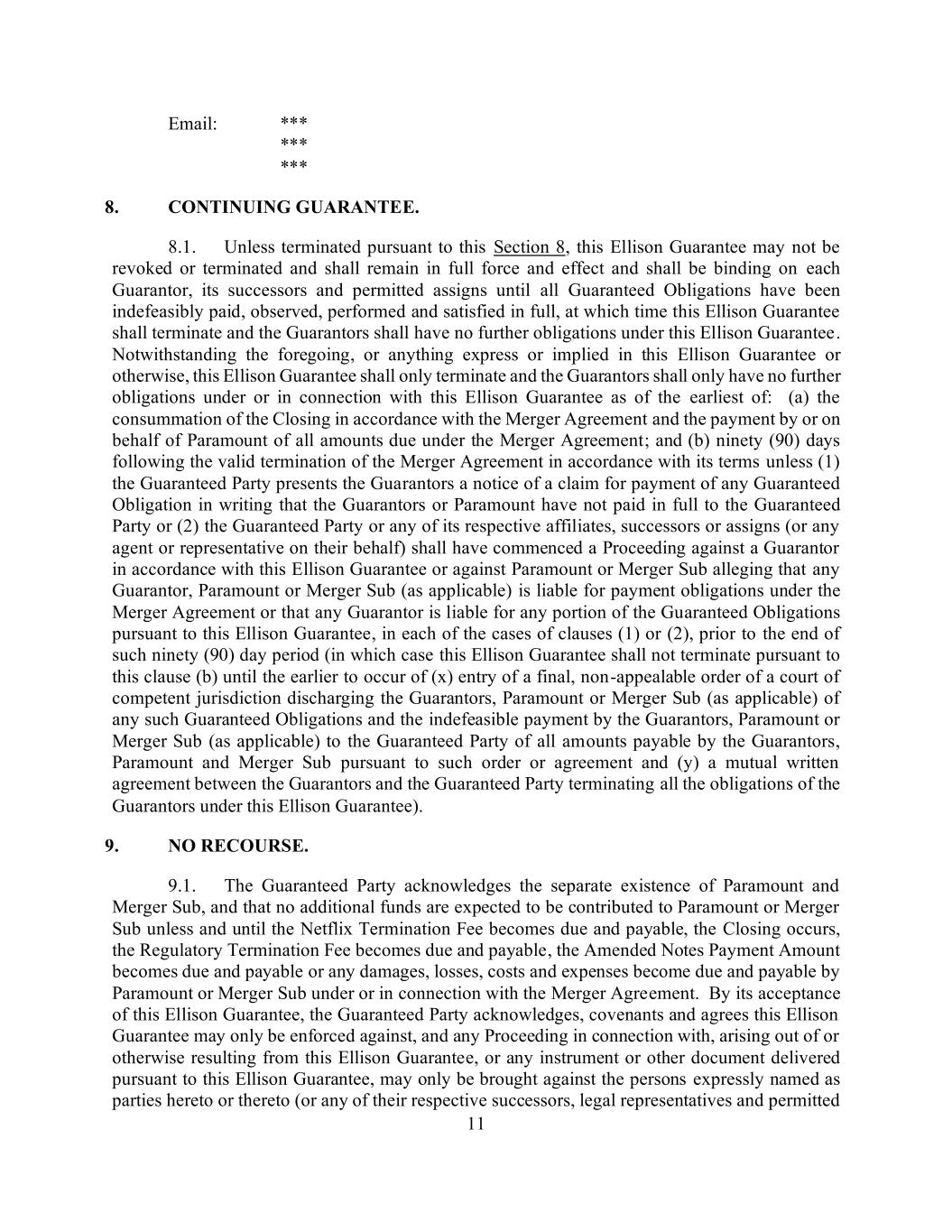 Email: ***
***
***

8. CONTINUING GUARANTEE.

8.1. Unless terminated pursuant to this Section 8, this Ellison Guarantee may not be revoked or terminated and shall remain in full force and effect and shall be binding on each Guarantor, its successors and permitted assigns until all Guaranteed Obligations have been indefeasibly paid, observed, performed and satisfied in full, at which time this Ellison Guarantee shall terminate and the Guarantors shall have no further obligations under this Ellison Guarantee. Notwithstanding the foregoing, or anything express or implied in this Ellison Guarantee or otherwise, this Ellison Guarantee shall only terminate and the Guarantors shall only have no further obligations under or in connection with this Ellison Guarantee as of the earliest of: (a) the consummation of the Closing in accordance with the Merger Agreement and the payment by or on behalf of Paramount of all amounts due under the Merger Agreement; and (b) ninety (90) days following the valid termination of the Merger Agreement in accordance with its terms unless (1) the Guaranteed Party presents the Guarantors a notice of a claim for payment of any Guaranteed Obligation in writing that the Guarantors or Paramount have not paid in full to the Guaranteed Party or (2) the Guaranteed Party or any of its respective affiliates, successors or assigns (or any agent or representative on their behalf) shall have commenced a Proceeding against a Guarantor in accordance with this Ellison Guarantee or against Paramount or Merger Sub alleging that any Guarantor, Paramount or Merger Sub (as applicable) is liable for payment obligations under the Merger Agreement or that any Guarantor is liable for any portion of the Guaranteed Obligations pursuant to this Ellison Guarantee, in each of the cases of clauses (1) or (2), prior to the end of such ninety (90) day period (in which case this Ellison Guarantee shall not terminate pursuant to this clause (b) until the earlier to occur of (x) entry of a final, non-appealable order of a court of competent jurisdiction discharging the Guarantors, Paramount or Merger Sub (as applicable) of any such Guaranteed Obligations and the indefeasible payment by the Guarantors, Paramount or Merger Sub (as applicable) to the Guaranteed Party of all amounts payable by the Guarantors, Paramount and Merger Sub pursuant to such order or agreement and (y) a mutual written agreement between the Guarantors and the Guaranteed Party terminating all the obligations of the Guarantors under this Ellison Guarantee).

9. NO RECOURSE.

9.1. The Guaranteed Party acknowledges the separate existence of Paramount and Merger Sub, and that no additional funds are expected to be contributed to Paramount or Merger Sub unless and until the Netflix Termination Fee becomes due and payable, the Closing occurs, the Regulatory Termination Fee becomes due and payable, the Amended Notes Payment Amount becomes due and payable or any damages, losses, costs and expenses become due and payable by Paramount or Merger Sub under or in connection with the Merger Agreement. By its acceptance of this Ellison Guarantee, the Guaranteed Party acknowledges, covenants and agrees this Ellison Guarantee may only be enforced against, and any Proceeding in connection with, arising out of or otherwise resulting from this Ellison Guarantee, or any instrument or other document delivered pursuant to this Ellison Guarantee, may only be brought against the persons expressly named as parties hereto or thereto (or any of their respective successors, legal representatives and permitted

11